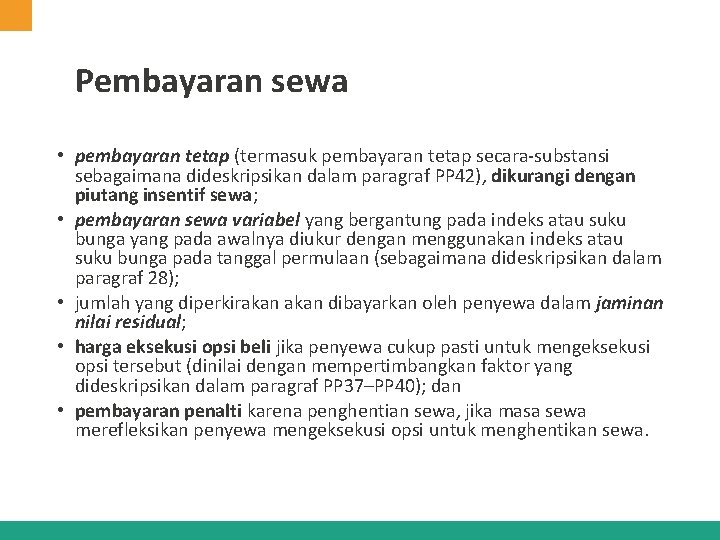 Pembayaran sewa

• pembayaran tetap (termasuk pembayaran tetap secara-substansi sebagaimana dideskripsikan dalam paragraf PP42), dikurangi dengan piutang insentif sewa;
• pembayaran sewa variabel yang bergantung pada indeks atau suku bunga yang pada awalnya diukur dengan menggunakan indeks atau suku bunga pada tanggal permulaan (sebagaimana dideskripsikan dalam paragraf 28);
• jumlah yang diperkirakan akan dibayarkan oleh penyewa dalam jaminan nilai residual;
• harga eksekusi opsi beli jika penyewa cukup pasti untuk mengeksekusi opsi tersebut (dinilai dengan mempertimbangkan faktor yang dideskripsikan dalam paragraf PP37–PP40); dan
• pembayaran penalti karena penghentian sewa, jika masa sewa merefleksikan penyewa mengeksekusi opsi untuk menghentikan sewa.